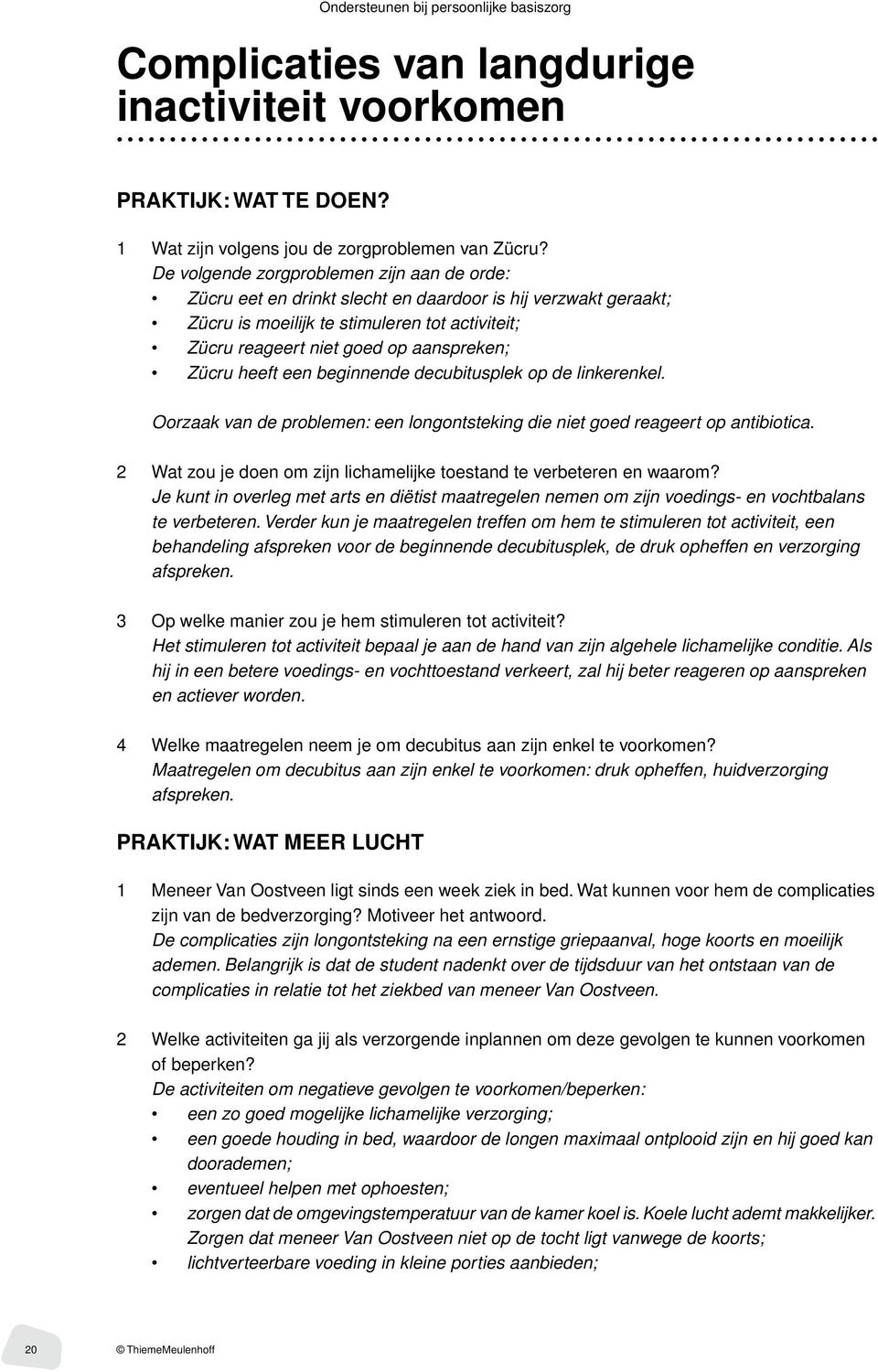 Ondersteunen bij persoonlijke basiszorg

Complicaties van langdurige inactiviteit voorkomen

PRAKTIJK: WAT TE DOEN?

1 Wat zijn volgens jou de zorgproblemen van Zücru?
De volgende zorgproblemen zijn aan de orde:
• Zücru eet en drinkt slecht en daardoor is hij verzwakt geraakt;
• Zücru is moeilijk te stimuleren tot activiteit;
• Zücru reageert niet goed op aanspreken;
• Zücru heeft een beginnende decubitusplek op de linkerenkel.

Oorzaak van de problemen: een longontsteking die niet goed reageert op antibiotica.

2 Wat zou je doen om zijn lichamelijke toestand te verbeteren en waarom?
Je kunt in overleg met arts en diëtist maatregelen nemen om zijn voedings- en vochtbalans te verbeteren. Verder kun je maatregelen treffen om hem te stimuleren tot activiteit, een behandeling afspreken voor de beginnende decubitusplek, de druk opheffen en verzorging afspreken.

3 Op welke manier zou je hem stimuleren tot activiteit?
Het stimuleren tot activiteit bepaal je aan de hand van zijn algehele lichamelijke conditie. Als hij in een betere voedings- en vochttoestand verkeert, zal hij beter reageren op aanspreken en actiever worden.

4 Welke maatregelen neem je om decubitus aan zijn enkel te voorkomen?
Maatregelen om decubitus aan zijn enkel te voorkomen: druk opheffen, huidverzorging afspreken.

PRAKTIJK: WAT MEER LUCHT

1 Meneer Van Oostveen ligt sinds een week ziek in bed. Wat kunnen voor hem de complicaties zijn van de bedverzorging? Motiveer het antwoord.
De complicaties zijn longontsteking na een ernstige griepaanval, hoge koorts en moeilijk ademen. Belangrijk is dat de student nadenkt over de tijdsduur van het ontstaan van de complicaties in relatie tot het ziekbed van meneer Van Oostveen.

2 Welke activiteiten ga jij als verzorgende inplannen om deze gevolgen te kunnen voorkomen of beperken?
De activiteiten om negatieve gevolgen te voorkomen/beperken:
• een zo goed mogelijke lichamelijke verzorging;
• een goede houding in bed, waardoor de longen maximaal ontplooid zijn en hij goed kan doorademen;
• eventueel helpen met ophoesten;
• zorgen dat de omgevingstemperatuur van de kamer koel is. Koele lucht ademt makkelijker. Zorgen dat meneer Van Oostveen niet op de tocht ligt vanwege de koorts;
• lichtverteerbare voeding in kleine porties aanbieden;

20 © ThiemeMeulenhoff